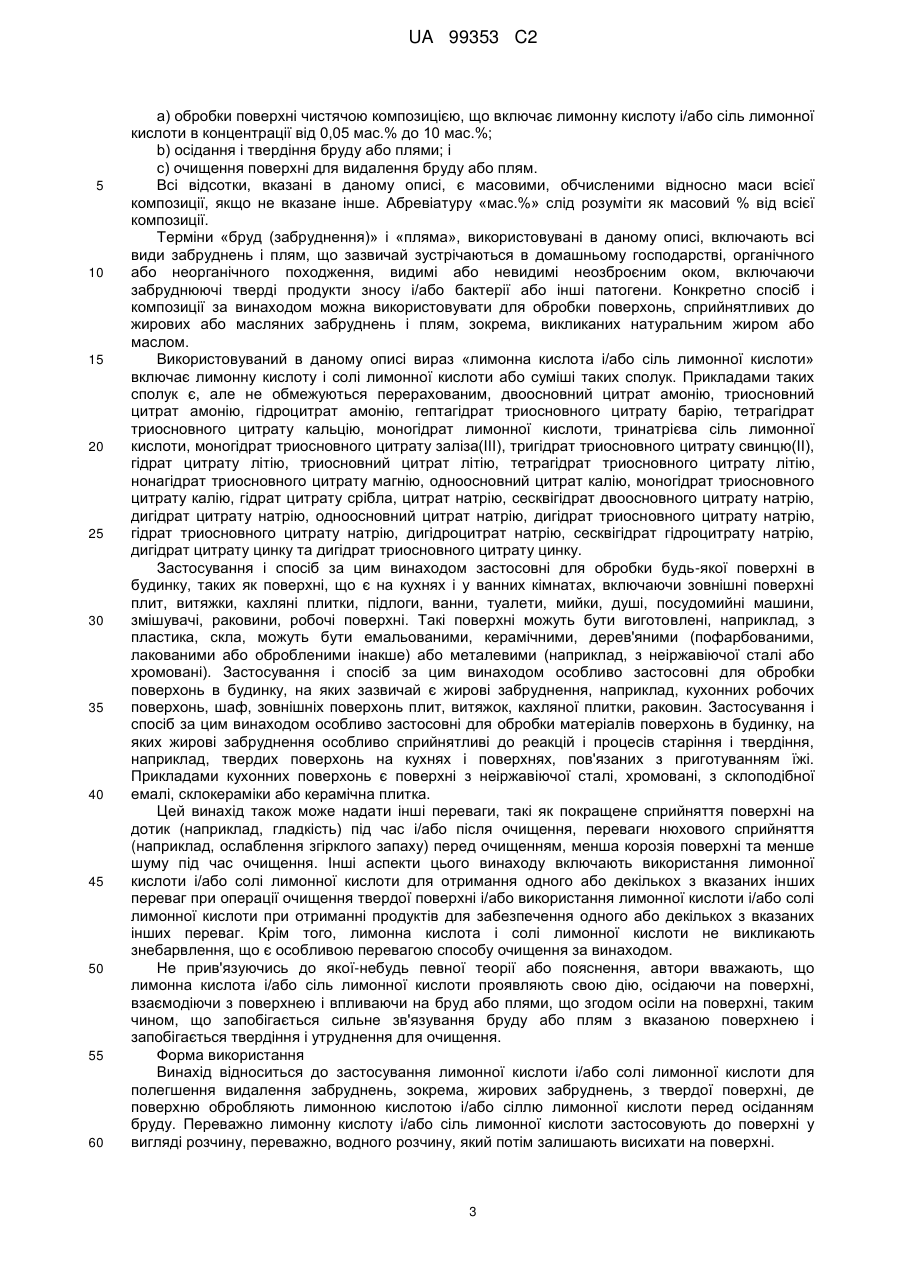 UA 99353 C2

a) обробки поверхні чистячою композицією, що включає лимонну кислоту і/або сіль лимонної кислоти в концентрації від 0,05 мас.% до 10 мас.%;

b) осідання і твердіння бруду або плями; і

c) очищення поверхні для видалення бруду або плям.

5 Всі відсотки, вказані в даному описі, є масовими, обчисленими відносно маси всієї композиції, якщо не вказане інше. Абревіатуру «мас.%» слід розуміти як масовий % від всієї композиції.

Терміни «бруд (забруднення)» і «пляма», використовувані в даному описі, включають всі види забруднень і плям, що зазвичай зустрічаються в домашньому господарстві, органічного 10 або неорганічного походження, видимі або невидимі неозброєним оком, включаючи забруднюючі тверді продукти зносу і/або бактерії або інші патогени. Конкретно спосіб і композиції за винаходом можна використовувати для обробки поверхонь, сприйнятливих до жирових або масляних забруднень і плям, зокрема, викликаних натуральним жиром або маслом.

15 Використовуваний в даному описі вираз «лимонна кислота і/або сіль лимонної кислоти» включає лимонну кислоту і солі лимонної кислоти або суміші таких сполук. Прикладами таких сполук є, але не обмежуються перерахованим, двоосновний цитрат амонію, триосновний цитрат амонію, гідроцитрат амонію, гептагідрат триосновного цитрату барію, тетрагідрат триосновного цитрату кальцію, моногідрат лимонної кислоти, тринатрієва сіль лимонної 20 кислоти, моногідрат триосновного цитрату заліза(III), тригідрат триосновного цитрату свинцю(II), гідрат цитрату літію, триосновний цитрат літію, тетрагідрат триосновного цитрату літію, нонагідрат триосновного цитрату магнію, одноосновний цитрат калію, моногідрат триосновного цитрату калію, гідрат цитрату срібла, цитрат натрію, сесквігідрат двоосновного цитрату натрію, дигідрат цитрату натрію, одноосновний цитрат натрію, дигідрат триосновного цитрату натрію, 25 гідрат триосновного цитрату натрію, дигідроцитрат натрію, сесквігідрат гідроцитрату натрію, дигідрат цитрату цинку та дигідрат триосновного цитрату цинку.

Застосування і спосіб за цим винаходом застосовні для обробки будь-якої поверхні в будинку, таких як поверхні, що є на кухнях і у ванних кімнатах, включаючи зовнішні поверхні плит, витяжки, кахляні плитки, підлоги, ванни, туалети, мийки, душі, посудомийні машини, 30 змішувачі, раковини, робочі поверхні. Такі поверхні можуть бути виготовлені, наприклад, з пластика, скла, можуть бути емальованими, керамічними, дерев'яними (пофарбованими, лакованими або обробленими інакше) або металевими (наприклад, з неіржавіючої сталі або хромовані). Застосування і спосіб за цим винаходом особливо застосовні для обробки поверхонь в будинку, на яких зазвичай є жирові забруднення, наприклад, кухонних робочих 35 поверхонь, шаф, зовнішніх поверхонь плит, витяжок, кахляної плитки, раковин. Застосування і спосіб за цим винаходом особливо застосовні для обробки матеріалів поверхонь в будинку, на яких жирові забруднення особливо сприйнятливі до реакцій і процесів старіння і твердіння, наприклад, твердих поверхонь на кухнях і поверхнях, пов'язаних з приготуванням їжі. Прикладами кухонних поверхонь є поверхні з неіржавіючої сталі, хромовані, з склоподібної 40 емалі, склокераміки або керамічна плитка.

Цей винахід також може надати інші переваги, такі як покращене сприйняття поверхні на дотик (наприклад, гладкість) під час і/або після очищення, переваги нюхового сприйняття (наприклад, ослаблення згірклого запаху) перед очищенням, менша корозія поверхні та менше шуму під час очищення. Інші аспекти цього винаходу включають використання лимонної 45 кислоти і/або солі лимонної кислоти для отримання одного або декількох з вказаних інших переваг при операції очищення твердої поверхні і/або використання лимонної кислоти і/або солі лимонної кислоти при отриманні продуктів для забезпечення одного або декількох з вказаних інших переваг. Крім того, лимонна кислота і солі лимонної кислоти не викликають знебарвлення, що є особливою перевагою способу очищення за винаходом.

50 Не прив'язуючись до якої-небудь певної теорії або пояснення, автори вважають, що лимонна кислота і/або сіль лимонної кислоти проявляють свою дію, осідаючи на поверхні, взаємодіючи з поверхнею і впливаючи на бруд або плями, що згодом осіли на поверхні, таким чином, що запобігається сильне зв'язування бруду або плям з вказаною поверхнею і запобігається твердіння і утруднення для очищення.

55 Форма використання

Винахід відноситься до застосування лимонної кислоти і/або солі лимонної кислоти для полегшення видалення забруднень, зокрема, жирових забруднень, з твердої поверхні, де поверхню обробляють лимонною кислотою і/або сіллю лимонної кислоти перед осіданням бруду. Переважно лимонну кислоту і/або сіль лимонної кислоти застосовують до поверхні у 60 вигляді розчину, переважно, водного розчину, який потім залишають висихати на поверхні.

3